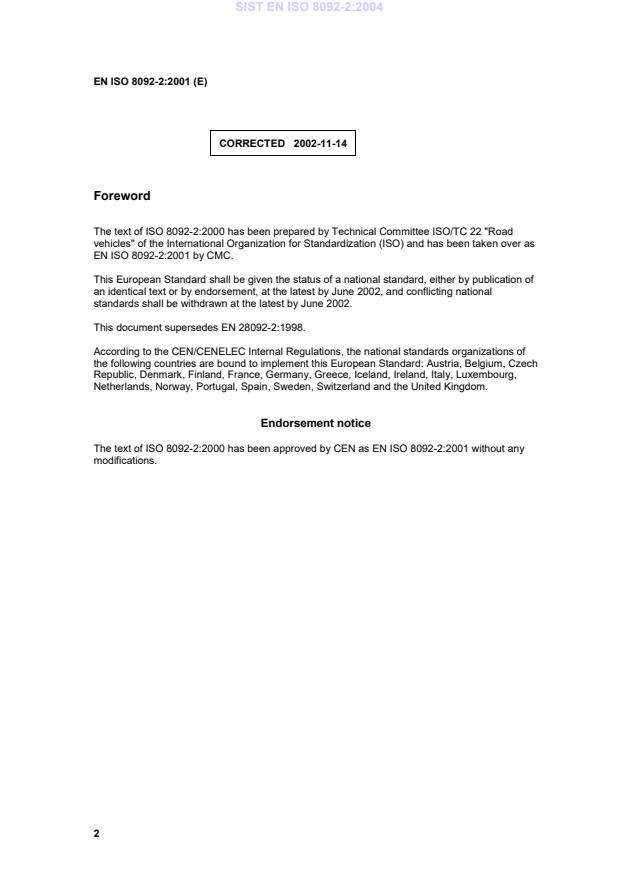 SIST EN ISO 8092-2:2004

EN ISO 8092-2:2001 (E)

CORRECTED 2002-11-14

Foreword

The text of ISO 8092-2:2000 has been prepared by Technical Committee ISO/TC 22 "Road vehicles" of the International Organization for Standardization (ISO) and has been taken over as EN ISO 8092-2:2001 by CMC.

This European Standard shall be given the status of a national standard, either by publication of an identical text or by endorsement, at the latest by June 2002, and conflicting national standards shall be withdrawn at the latest by June 2002.

This document supersedes EN 28092-2:1998.

According to the CEN/CENELEC Internal Regulations, the national standards organizations of the following countries are bound to implement this European Standard: Austria, Belgium, Czech Republic, Denmark, Finland, France, Germany, Greece, Iceland, Ireland, Italy, Luxembourg, Netherlands, Norway, Portugal, Spain, Sweden, Switzerland and the United Kingdom.

Endorsement notice

The text of ISO 8092-2:2000 has been approved by CEN as EN ISO 8092-2:2001 without any modifications.

2